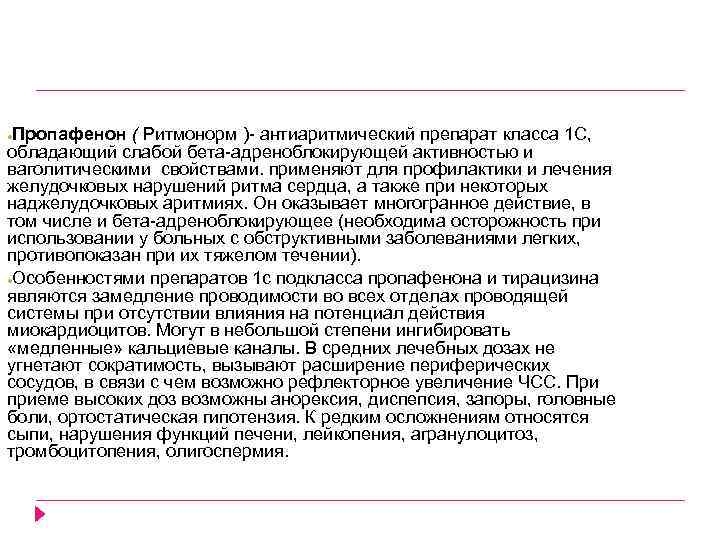 Пропафенон ( Ритмонорм )- антиаритмический препарат класса 1С, обладающий слабой бета-адреноблокирующей активностью и ваголитическими свойствами. применяют для профилактики и лечения желудочковых нарушений ритма сердца, а также при некоторых наджелудочковых аритмиях. Он оказывает многогранное действие, в том числе и бета-адреноблокирующее (необходима осторожность при использовании у больных с обструктивными заболеваниями легких, противопоказан при их тяжелом течении).

Особенностями препаратов 1с подкласса пропафенона и тирацизина являются замедление проводимости во всех отделах проводящей системы при отсутствии влияния на потенциал действия миокардиоцитов. Могут в небольшой степени ингибировать «медленные» кальциевые каналы. В средних лечебных дозах не угнетают сократимость, вызывают расширение периферических сосудов, в связи с чем возможно рефлекторное увеличение ЧСС. При приеме высоких доз возможны анорексия, диспепсия, запоры, головные боли, ортостатическая гипотензия. К редким осложнениям относятся сыпи, нарушения функций печени, лейкопения, агранулоцитоз, тромбоцитопения, олигоспермия.